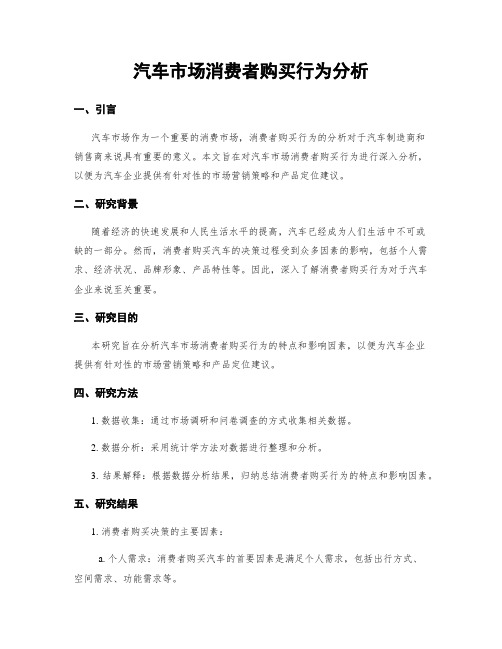 汽车市场消费者购买行为分析

一、引言

汽车市场作为一个重要的消费市场，消费者购买行为的分析对于汽车制造商和销售商来说具有重要的意义。本文旨在对汽车市场消费者购买行为进行深入分析，以便为汽车企业提供有针对性的市场营销策略和产品定位建议。

二、研究背景

随着经济的快速发展和人民生活水平的提高，汽车已经成为人们生活中不可或缺的一部分。然而，消费者购买汽车的决策过程受到众多因素的影响，包括个人需求、经济状况、品牌形象、产品特性等。因此，深入了解消费者购买行为对于汽车企业来说至关重要。

三、研究目的

本研究旨在分析汽车市场消费者购买行为的特点和影响因素，以便为汽车企业提供有针对性的市场营销策略和产品定位建议。

四、研究方法

1. 数据收集：通过市场调研和问卷调查的方式收集相关数据。

2. 数据分析：采用统计学方法对数据进行整理和分析。

3. 结果解释：根据数据分析结果，归纳总结消费者购买行为的特点和影响因素。

五、研究结果

1. 消费者购买决策的主要因素：

a. 个人需求：消费者购买汽车的首要因素是满足个人需求，包括出行方式、空间需求、功能需求等。